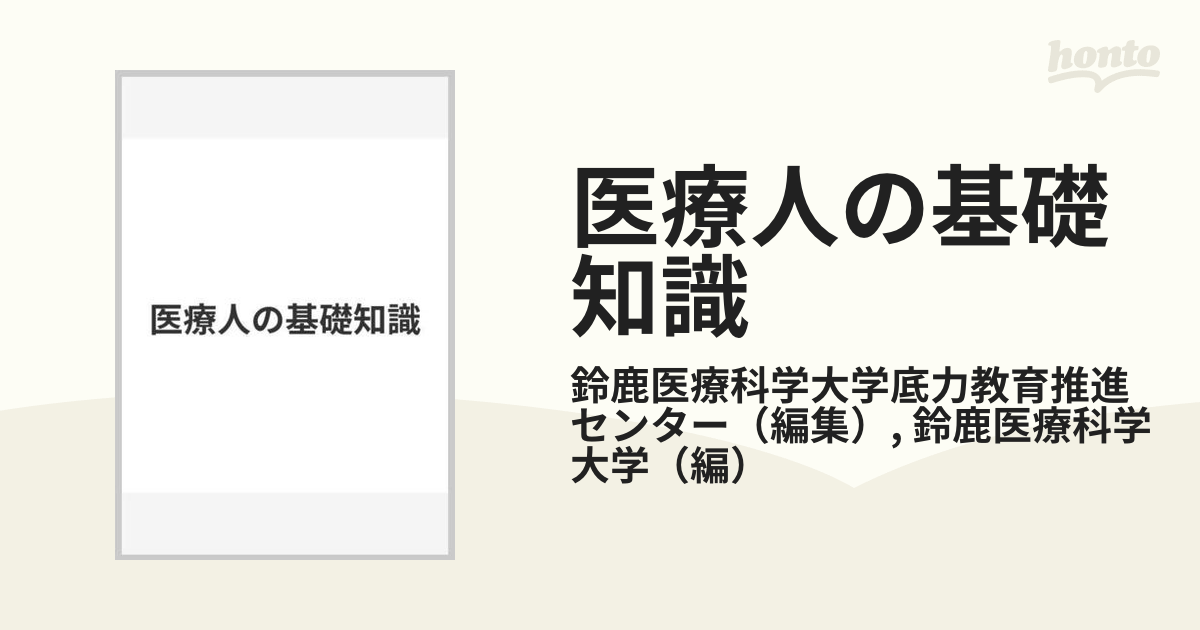 honto

医療人の基礎知識

医療人の基礎知識

鈴鹿医療科学大学底力教育推進センター（編集）, 鈴鹿医療科学大学（編）